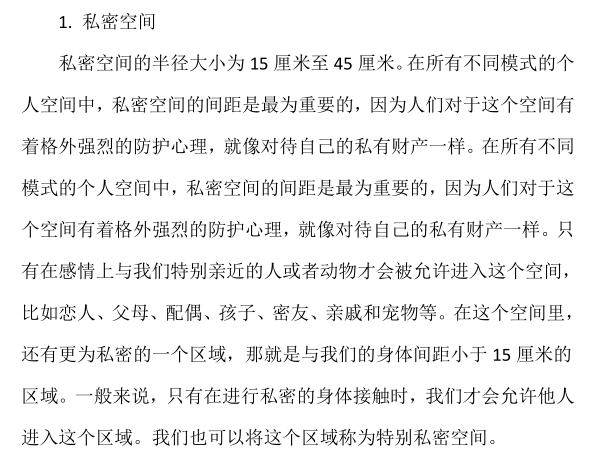 1. 私密空间

私密空间的半径大小为 15 厘米至 45 厘米。在所有不同模式的个人空间中，私密空间的间距是最为重要的，因为人们对于这个空间有着格外强烈的防护心理，就像对待自己的私有财产一样。在所有不同模式的个人空间中，私密空间的间距是最为重要的，因为人们对于这个空间有着格外强烈的防护心理，就像对待自己的私有财产一样。只有在感情上与我们特别亲近的人或者动物才会被允许进入这个空间，比如恋人、父母、配偶、孩子、密友、亲戚和宠物等。在这个空间里，还有更为私密的一个区域，那就是与我们的身体间距小于 15 厘米的区域。一般来说，只有在进行私密的身体接触时，我们才会允许他人进入这个区域。我们也可以将这个区域称为特别私密空间。